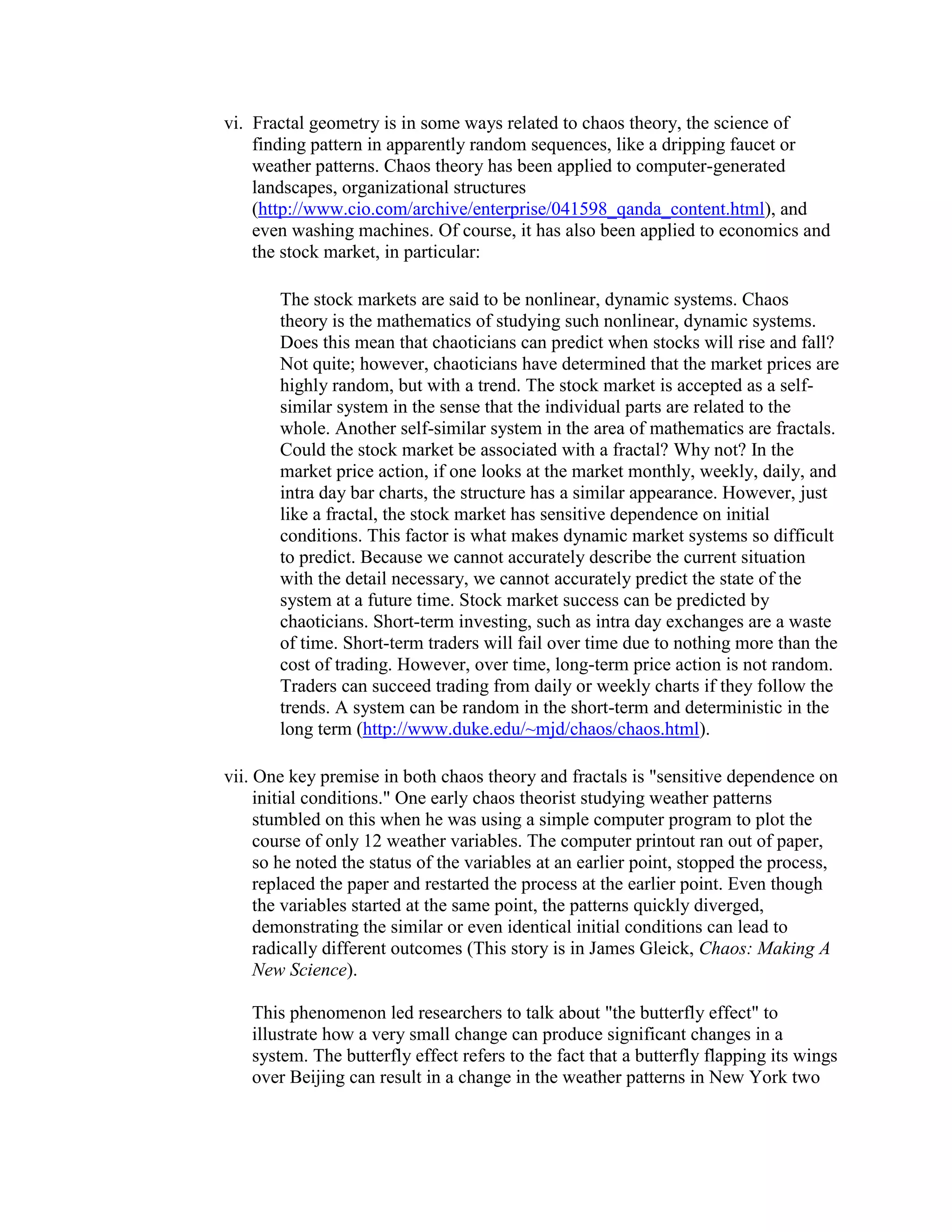 vi. Fractal geometry is in some ways related to chaos theory, the science of finding pattern in apparently random sequences, like a dripping faucet or weather patterns. Chaos theory has been applied to computer-generated landscapes, organizational structures (http://www.cio.com/archive/enterprise/041598_qanda_content.html), and even washing machines. Of course, it has also been applied to economics and the stock market, in particular:

The stock markets are said to be nonlinear, dynamic systems. Chaos theory is the mathematics of studying such nonlinear, dynamic systems. Does this mean that chaoticians can predict when stocks will rise and fall? Not quite; however, chaoticians have determined that the market prices are highly random, but with a trend. The stock market is accepted as a self-similar system in the sense that the individual parts are related to the whole. Another self-similar system in the area of mathematics are fractals. Could the stock market be associated with a fractal? Why not? In the market price action, if one looks at the market monthly, weekly, daily, and intra day bar charts, the structure has a similar appearance. However, just like a fractal, the stock market has sensitive dependence on initial conditions. This factor is what makes dynamic market systems so difficult to predict. Because we cannot accurately describe the current situation with the detail necessary, we cannot accurately predict the state of the system at a future time. Stock market success can be predicted by chaoticians. Short-term investing, such as intra day exchanges are a waste of time. Short-term traders will fail over time due to nothing more than the cost of trading. However, over time, long-term price action is not random. Traders can succeed trading from daily or weekly charts if they follow the trends. A system can be random in the short-term and deterministic in the long term (http://www.duke.edu/~mjd/chaos/chaos.html).

vii. One key premise in both chaos theory and fractals is "sensitive dependence on initial conditions." One early chaos theorist studying weather patterns stumbled on this when he was using a simple computer program to plot the course of only 12 weather variables. The computer printout ran out of paper, so he noted the status of the variables at an earlier point, stopped the process, replaced the paper and restarted the process at the earlier point. Even though the variables started at the same point, the patterns quickly diverged, demonstrating the similar or even identical initial conditions can lead to radically different outcomes (This story is in James Gleick, Chaos: Making A New Science).

This phenomenon led researchers to talk about "the butterfly effect" to illustrate how a very small change can produce significant changes in a system. The butterfly effect refers to the fact that a butterfly flapping its wings over Beijing can result in a change in the weather patterns in New York two